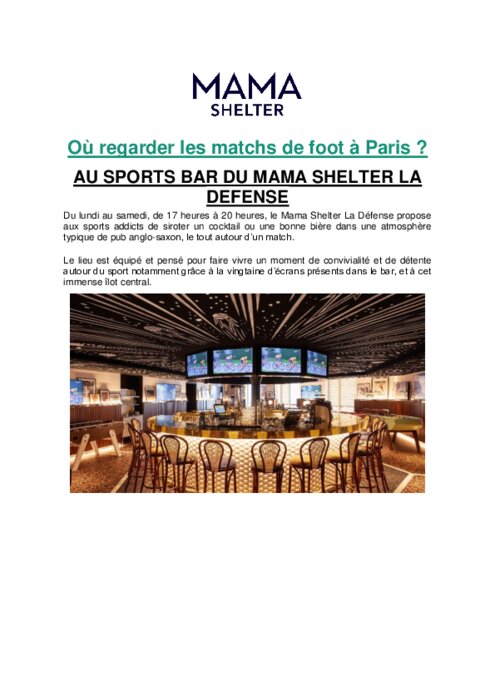 MAMA
SHELTER

Où regarder les matchs de foot à Paris ?

AU SPORTS BAR DU MAMA SHELTER LA DEFENSE

Du lundi au samedi, de 17 heures à 20 heures, le Mama Shelter La Défense propose aux sports addicts de siroter un cocktail ou une bonne bière dans une atmosphère typique de pub anglo-saxon, le tout autour d'un match.

Le lieu est équipé et pensé pour faire vivre un moment de convivialité et de détente autour du sport notamment grâce à la vingtaine d'écrans présents dans le bar, et à cet immense îlot central.